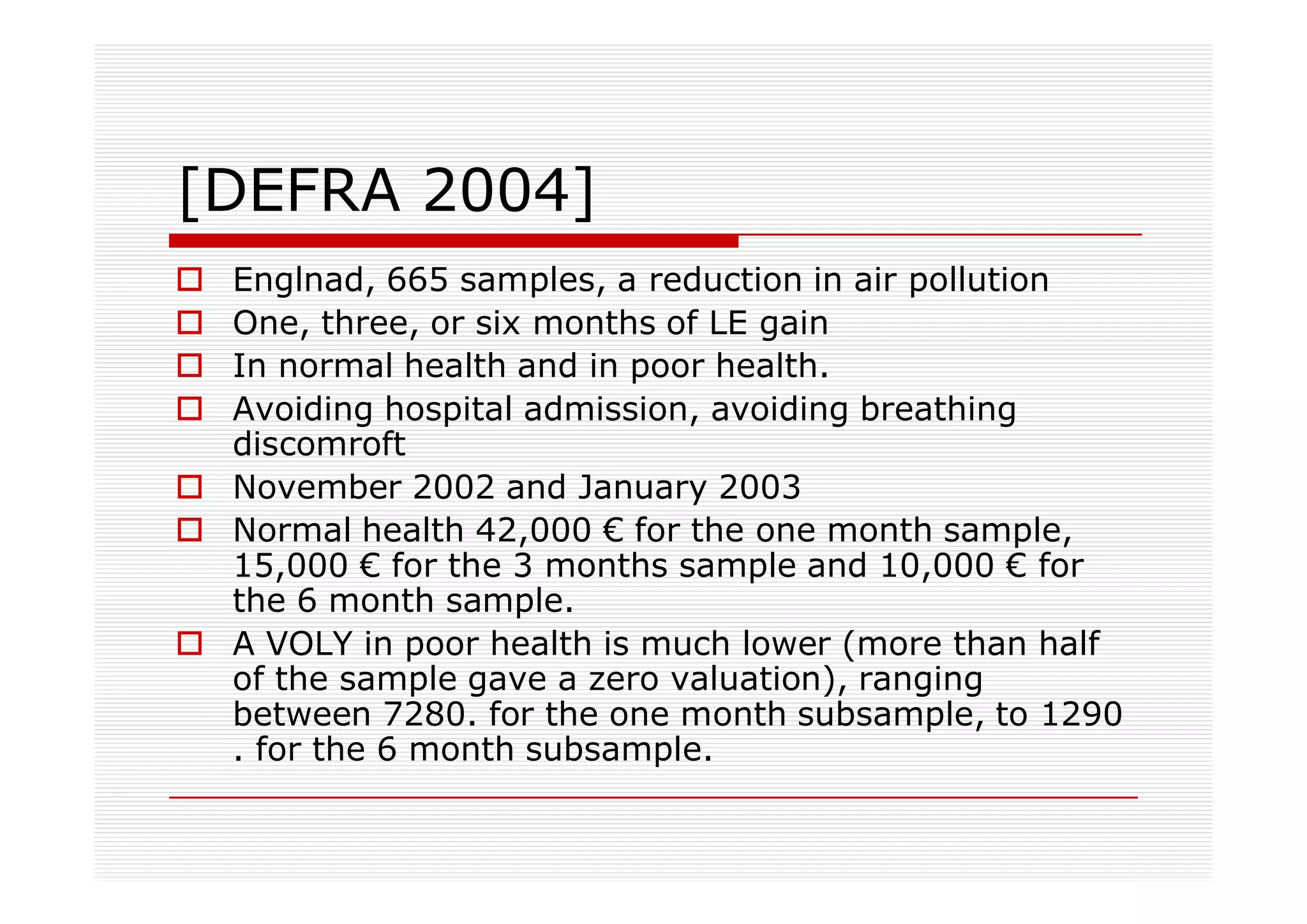 [DEFRA 2004]

Englnad, 665 samples, a reduction in air pollution

One, three, or six months of LE gain

In normal health and in poor health.

Avoiding hospital admission, avoiding breathing discomroft

November 2002 and January 2003

Normal health 42,000 € for the one month sample, 15,000 € for the 3 months sample and 10,000 € for the 6 month sample.

A VOLY in poor health is much lower (more than half of the sample gave a zero valuation), ranging between 7280. for the one month subsample, to 1290 . for the 6 month subsample.